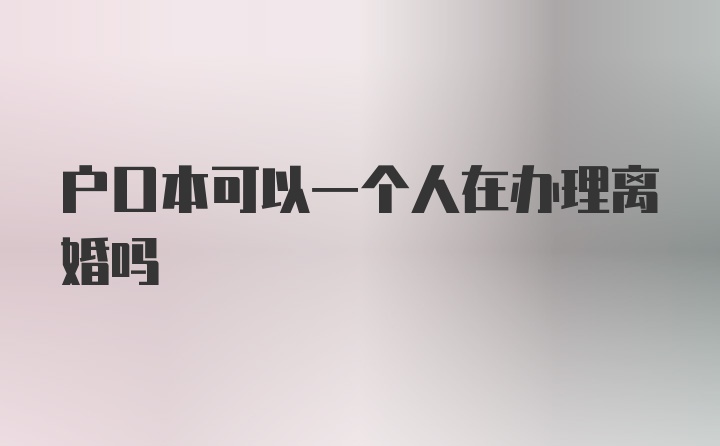 户口本可以一个人在办理离婚吗